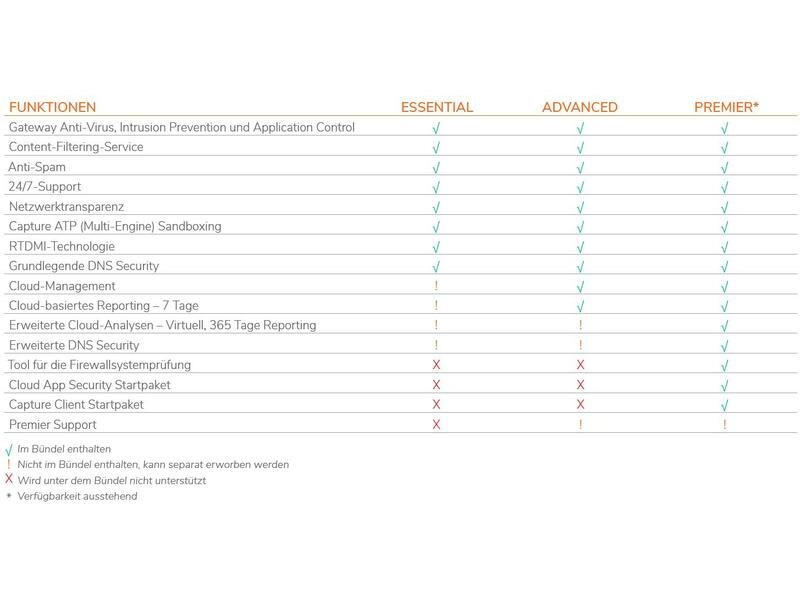 | FUNKTIONEN | ESSENTIAL | ADVANCED | PREMIER* |
|---|---|---|---|
| Gateway Anti-Virus, Intrusion Prevention und Application Control | √ | √ | √ |
| Content-Filtering-Service | √ | √ | √ |
| Anti-Spam | √ | √ | √ |
| 24/7-Support | √ | √ | √ |
| Netzwerktransparenz | √ | √ | √ |
| Capture ATP (Multi-Engine) Sandboxing | √ | √ | √ |
| RTDMI-Technologie | √ | √ | √ |
| Grundlegende DNS Security | √ | √ | √ |
| Cloud-Management | ! | √ | √ |
| Cloud-basiertes Reporting – 7 Tage | ! | √ | √ |
| Erweiterte Cloud-Analysen – Virtuell, 365 Tage Reporting | ! | ! | √ |
| Erweiterte DNS Security | ! | ! | √ |
| Tool für die Firewallsystemprüfung | X | X | √ |
| Cloud App Security Startpaket | X | X | √ |
| Capture Client Startpaket | X | X | √ |
| Premier Support | X | ! | ! |

√ Im Bündel enthalten
! Nicht im Bündel enthalten, kann separat erworben werden
X Wird unter dem Bündel nicht unterstützt
* Verfügbarkeit ausstehend